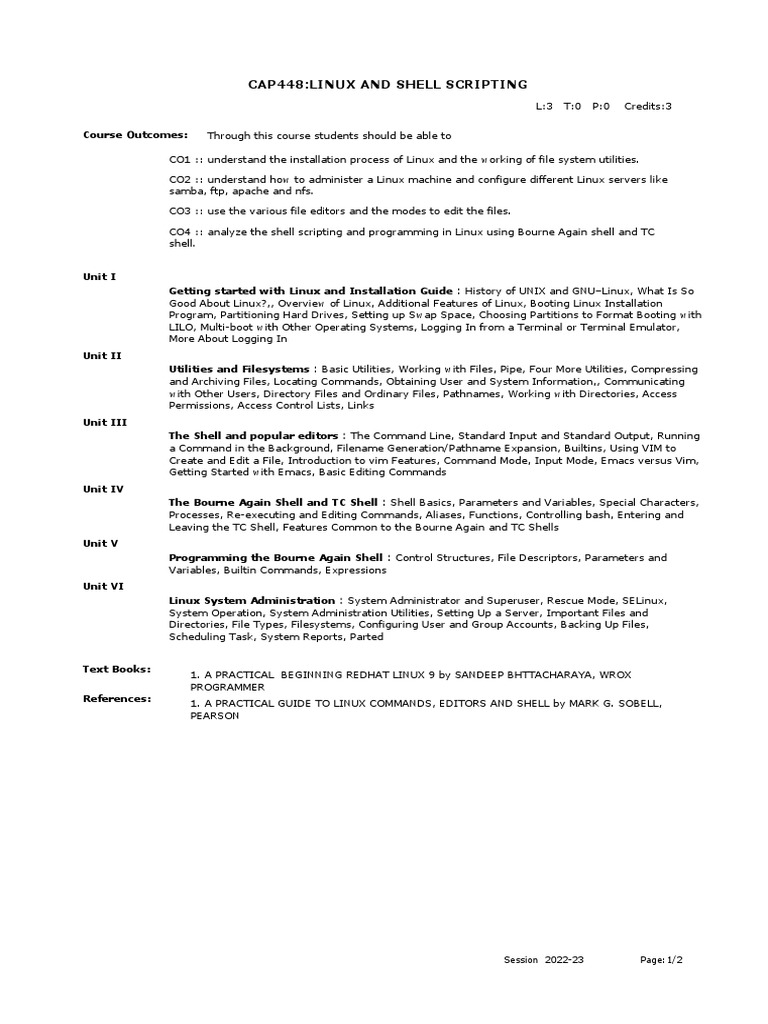 CAP448:LINUX AND SHELL SCRIPTING

L:3 T:0 P:0 Credits:3

Course Outcomes: Through this course students should be able to

CO1 :: understand the installation process of Linux and the working of file system utilities.

CO2 :: understand how to administer a Linux machine and configure different Linux servers like samba, ftp, apache and nfs.

CO3 :: use the various file editors and the modes to edit the files.

CO4 :: analyze the shell scripting and programming in Linux using Bourne Again shell and TC shell.

Unit I

Getting started with Linux and Installation Guide : History of UNIX and GNU–Linux, What Is So Good About Linux?,, Overview of Linux, Additional Features of Linux, Booting Linux Installation Program, Partitioning Hard Drives, Setting up Swap Space, Choosing Partitions to Format Booting with LILO, Multi-boot with Other Operating Systems, Logging In from a Terminal or Terminal Emulator, More About Logging In

Unit II

Utilities and Filesystems : Basic Utilities, Working with Files, Pipe, Four More Utilities, Compressing and Archiving Files, Locating Commands, Obtaining User and System Information,, Communicating with Other Users, Directory Files and Ordinary Files, Pathnames, Working with Directories, Access Permissions, Access Control Lists, Links

Unit III

The Shell and popular editors : The Command Line, Standard Input and Standard Output, Running a Command in the Background, Filename Generation/Pathname Expansion, Builtins, Using VIM to Create and Edit a File, Introduction to vim Features, Command Mode, Input Mode, Emacs versus Vim, Getting Started with Emacs, Basic Editing Commands

Unit IV

The Bourne Again Shell and TC Shell : Shell Basics, Parameters and Variables, Special Characters, Processes, Re-executing and Editing Commands, Aliases, Functions, Controlling bash, Entering and Leaving the TC Shell, Features Common to the Bourne Again and TC Shells

Unit V

Programming the Bourne Again Shell : Control Structures, File Descriptors, Parameters and Variables, Builtin Commands, Expressions

Unit VI

Linux System Administration : System Administrator and Superuser, Rescue Mode, SELinux, System Operation, System Administration Utilities, Setting Up a Server, Important Files and Directories, File Types, Filesystems, Configuring User and Group Accounts, Backing Up Files, Scheduling Task, System Reports, Parted

Text Books: 1. A PRACTICAL BEGINNING REDHAT LINUX 9 by SANDEEP BHTTACHARAYA, WROX PROGRAMMER

References: 1. A PRACTICAL GUIDE TO LINUX COMMANDS, EDITORS AND SHELL by MARK G. SOBELL, PEARSON

Session 2022-23 Page: 1/2